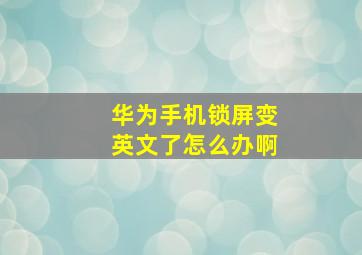 华为手机锁屏变英文了怎么办啊